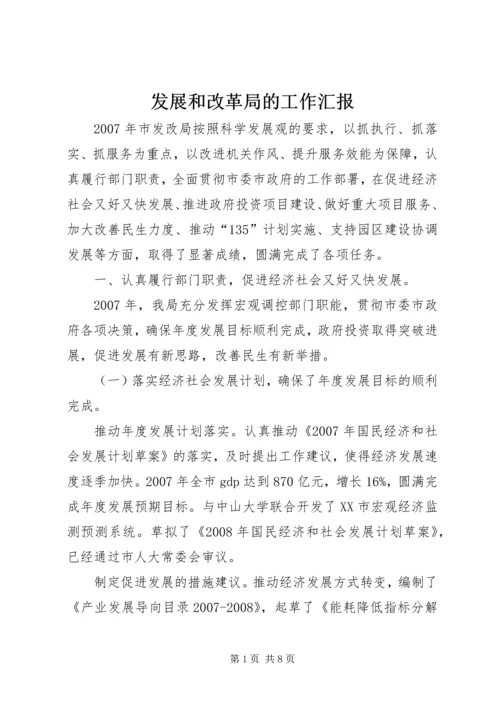 发展和改革局的工作汇报

2007 年市发改局按照科学发展观的要求，以抓执行、抓落实、抓服务为重点，以改进机关作风、提升服务效能为保障，认真履行部门职责，全面贯彻市委市政府的工作部署，在促进经济社会又好又快发展、推进政府投资项目建设、做好重大项目服务、加大改善民生力度、推动“135”计划实施、支持园区建设协调发展等方面，取得了显著成绩，圆满完成了各项任务。

一、认真履行部门职责，促进经济社会又好又快发展。

2007 年，我局充分发挥宏观调控部门职能，贯彻市委市政府各项决策，确保年度发展目标顺利完成，政府投资取得突破进展，促进发展有新思路，改善民生有新举措。

（一）落实经济社会发展计划，确保了年度发展目标的顺利完成。

推动年度发展计划落实。认真推动《2007 年国民经济和社会发展计划草案》的落实，及时提出工作建议，使得经济发展速度逐季加快。2007 年全市 gdp 达到 870 亿元，增长 16%，圆满完成年度发展预期目标。与中山大学联合开发了 XX 市宏观经济监测预测系统。草拟了《2008 年国民经济和社会发展计划草案》，已经通过市人大常委会审议。

制定促进发展的措施建议。推动经济发展方式转变，编制了《产业发展导向目录 2007-2008》，起草了《能耗降低指标分解

第 1 页 共 8 页